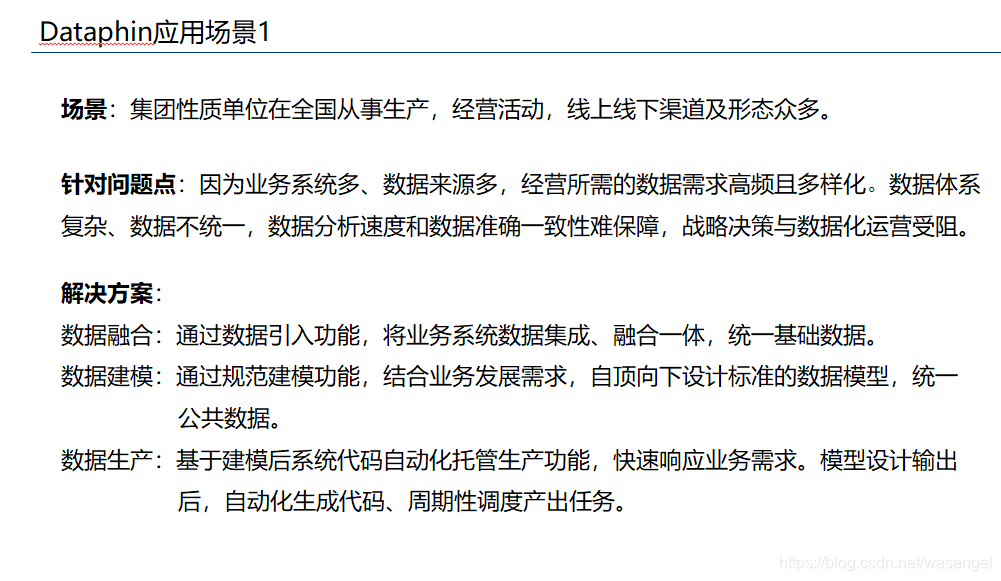 Dataphin应用场景1

场景：集团性质单位在全国从事生产，经营活动，线上线下渠道及形态众多。

针对问题点：因为业务系统多、数据来源多，经营所需的数据需求高频且多样化。数据体系复杂、数据不统一，数据分析速度和数据准确一致性难保障，战略决策与数据化运营受阻。

解决方案：

数据融合：通过数据引入功能，将业务系统数据集成、融合一体，统一基础数据。

数据建模：通过规范建模功能，结合业务发展需求，自顶向下设计标准的数据模型，统一公共数据。

数据生产：基于建模后系统代码自动化托管生产功能，快速响应业务需求。模型设计输出后，自动化生成代码、周期性调度产出任务。

https://blog.csdn.net/wasangel